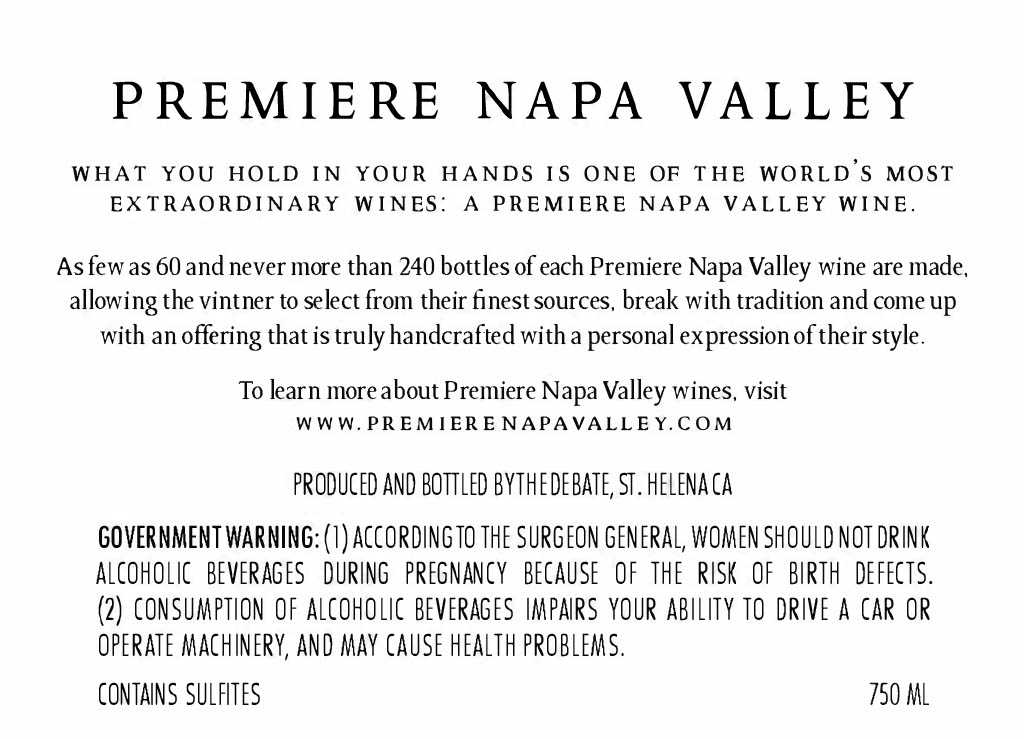 PREMIERE NAPA VALLEY

WHAT YOU HOLD IN YOUR HANDS IS ONE OF THE WORLD'S MOST EXTRAORDINARY WINES: A PREMIERE NAPA VALLEY WINE.

As few as 60 and never more than 240 bottles of each Premiere Napa Valley wine are made, allowing the vintner to select from their finest sources, break with tradition and come up with an offering that is truly handcrafted with a personal expression of their style.

To learn more about Premiere Napa Valley wines, visit
WWW.PREMIERENAPAVALLEY.COM

PRODUCED AND BOTTLED BY THE DEBATE, ST. HELENA CA

GOVERNMENT WARNING: (1) ACCORDING TO THE SURGEON GENERAL, WOMEN SHOULD NOT DRINK ALCOHOLIC BEVERAGES DURING PREGNANCY BECAUSE OF THE RISK OF BIRTH DEFECTS. (2) CONSUMPTION OF ALCOHOLIC BEVERAGES IMPAIRS YOUR ABILITY TO DRIVE A CAR OR OPERATE MACHINERY, AND MAY CAUSE HEALTH PROBLEMS.

CONTAINS SULFITES

750 ML